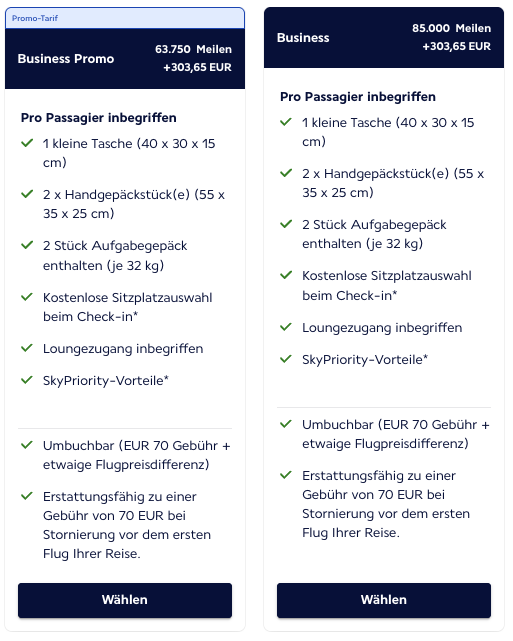 Promo-Tarif

Business Promo

63.750 Meilen
+303,65 EUR

Pro Passagier inbegriffen

1 kleine Tasche (40 x 30 x 15 cm)

2 x Handgepäckstück(e) (55 x 35 x 25 cm)

2 Stück Aufgabegepäck enthalten (je 32 kg)

Kostenlose Sitzplatzauswahl beim Check-in*

Loungezugang inbegriffen

SkyPriority-Vorteile*

Umbuchbar (EUR 70 Gebühr + etwaige Flugpreisdifferenz)

Erstattungsfähig zu einer Gebühr von 70 EUR bei Stornierung vor dem ersten Flug Ihrer Reise.

Wählen

Business

85.000 Meilen
+303,65 EUR

Pro Passagier inbegriffen

1 kleine Tasche (40 x 30 x 15 cm)

2 x Handgepäckstück(e) (55 x 35 x 25 cm)

2 Stück Aufgabegepäck enthalten (je 32 kg)

Kostenlose Sitzplatzauswahl beim Check-in*

Loungezugang inbegriffen

SkyPriority-Vorteile*

Umbuchbar (EUR 70 Gebühr + etwaige Flugpreisdifferenz)

Erstattungsfähig zu einer Gebühr von 70 EUR bei Stornierung vor dem ersten Flug Ihrer Reise.

Wählen